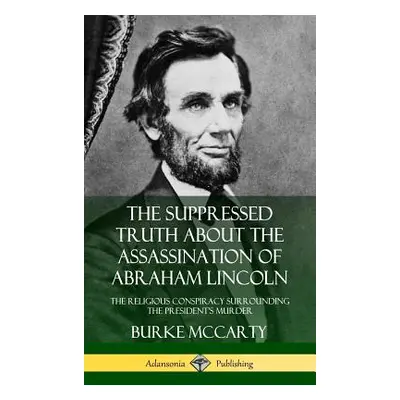 THE SUPPRESSED TRUTH ABOUT THE ASSASSINATION OF ABRAHAM LINCOLN

THE RELIGIOUS CONSPIRACY SURROUNDING THE PRESIDENT'S MURDER

BURKE MCCARTY

Adansonia Publishing